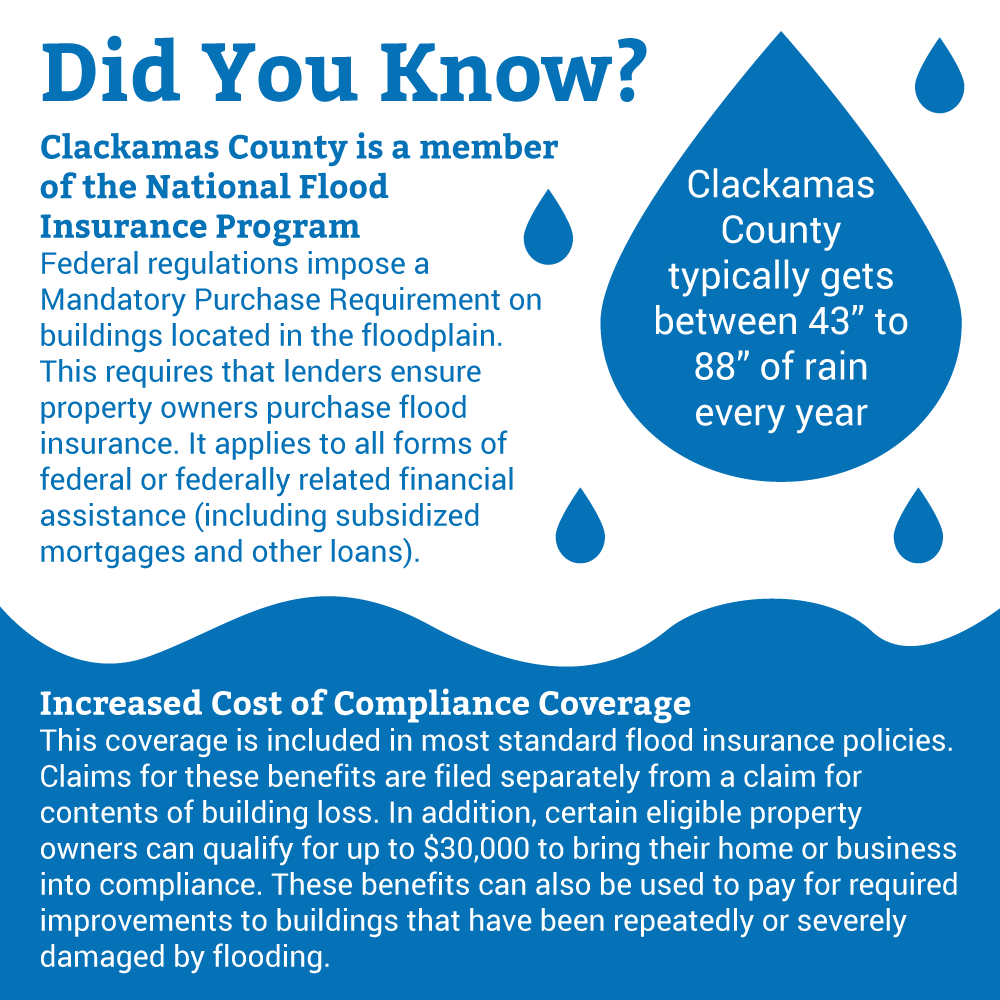 Did You Know?

Clackamas County is a member of the National Flood Insurance Program

Federal regulations impose a Mandatory Purchase Requirement on buildings located in the floodplain. This requires that lenders ensure property owners purchase flood insurance. It applies to all forms of federal or federally related financial assistance (including subsidized mortgages and other loans).

Clackamas County typically gets between 43” to 88” of rain every year

Increased Cost of Compliance Coverage

This coverage is included in most standard flood insurance policies. Claims for these benefits are filed separately from a claim for contents of building loss. In addition, certain eligible property owners can qualify for up to $30,000 to bring their home or business into compliance. These benefits can also be used to pay for required improvements to buildings that have been repeatedly or severely damaged by flooding.